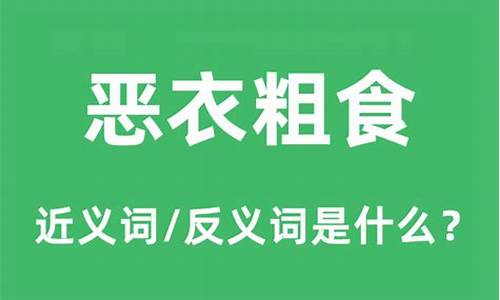 恶衣粗食

近义词/反义词是什么？